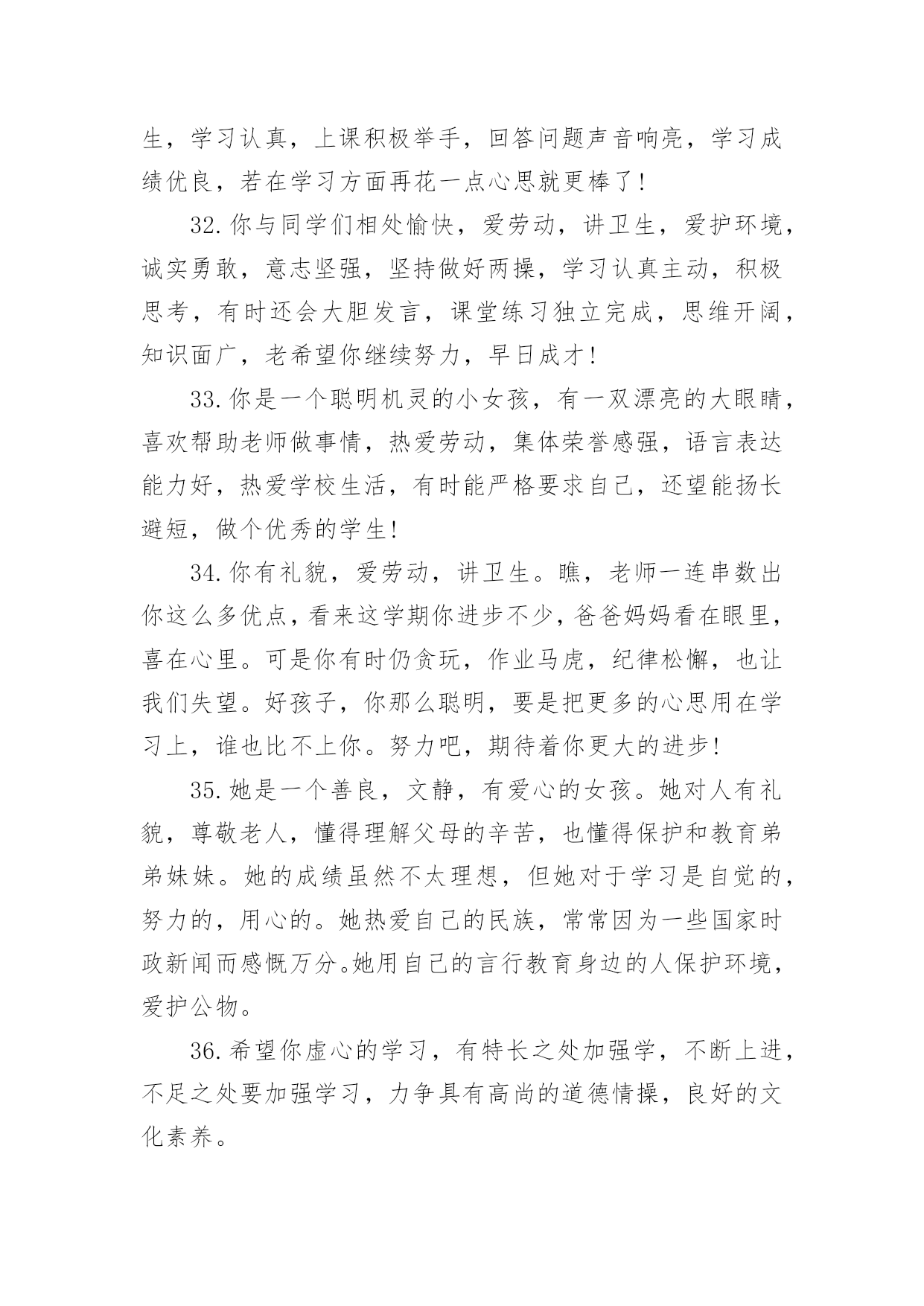 生，学习认真，上课积极举手，回答问题声音响亮，学习成绩优良，若在学习方面再花一点心思就更棒了!

32.你与同学们相处愉快，爱劳动，讲卫生，爱护环境，诚实勇敢，意志坚强，坚持做好两操，学习认真主动，积极思考，有时还会大胆发言，课堂练习独立完成，思维开阔，知识面广，老希望你继续努力，早日成才!

33.你是一个聪明机灵的小女孩，有一双漂亮的大眼睛，喜欢帮助老师做事情，热爱劳动，集体荣誉感强，语言表达能力好，热爱学校生活，有时能严格要求自己，还望能扬长避短，做个优秀的学生!

34.你有礼貌，爱劳动，讲卫生。瞧，老师一连串数出你这么多优点，看来这学期你进步不少，爸爸妈妈看在眼里，喜在心里。可是你有时仍贪玩，作业马虎，纪律松懈，也让我们失望。好孩子，你那么聪明，要是把更多的心思用在学习上，谁也比不上你。努力吧，期待着你更大的进步!

35.她是一个善良，文静，有爱心的女孩。她对人有礼貌，尊敬老人，懂得理解父母的辛苦，也懂得保护和教育弟弟妹妹。她的成绩虽然不太理想，但她对于学习是自觉的，努力的，用心的。她热爱自己的民族，常常因为一些国家时政新闻而感慨万分。她用自己的言行教育身边的人保护环境，爱护公物。

36.希望你虚心的学习，有特长之处加强学，不断上进，不足之处要加强学习，力争具有高尚的道德情操，良好的文化素养。